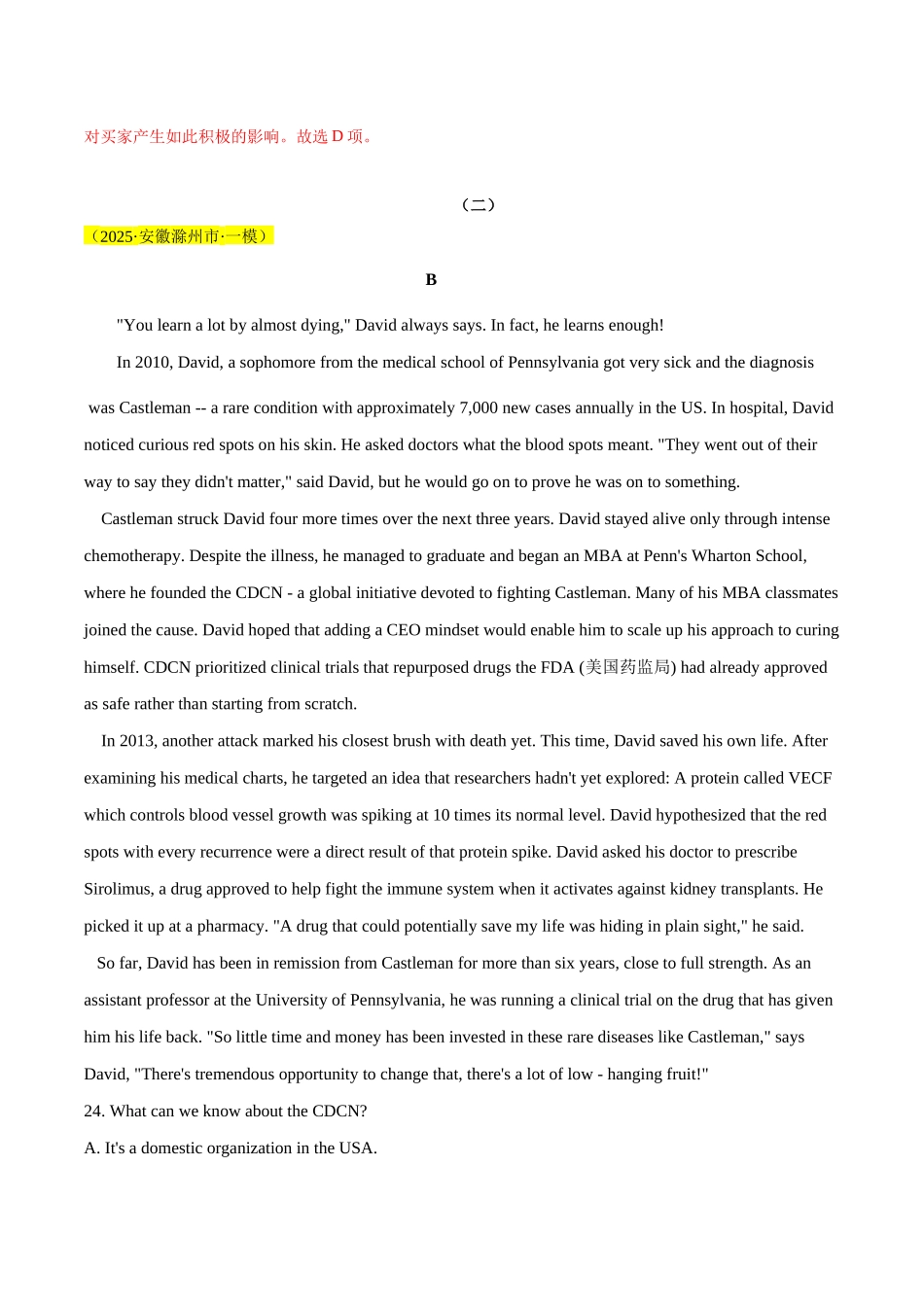 对买家产生如此积极的影响。故选 D 项。

（二）

（2025·安徽滁州市·一模）

B

"You learn a lot by almost dying," David always says. In fact, he learns enough!

In 2010, David, a sophomore from the medical school of Pennsylvania got very sick and the diagnosis was Castleman -- a rare condition with approximately 7,000 new cases annually in the US. In hospital, David noticed curious red spots on his skin. He asked doctors what the blood spots meant. "They went out of their way to say they didn't matter," said David, but he would go on to prove he was on to something.

Castleman struck David four more times over the next three years. David stayed alive only through intense chemotherapy. Despite the illness, he managed to graduate and began an MBA at Penn's Wharton School, where he founded the CDCN - a global initiative devoted to fighting Castleman. Many of his MBA classmates joined the cause. David hoped that adding a CEO mindset would enable him to scale up his approach to curing himself. CDCN prioritized clinical trials that repurposed drugs the FDA (美国药监局) had already approved as safe rather than starting from scratch.

In 2013, another attack marked his closest brush with death yet. This time, David saved his own life. After examining his medical charts, he targeted an idea that researchers hadn't yet explored: A protein called VECF which controls blood vessel growth was spiking at 10 times its normal level. David hypothesized that the red spots with every recurrence were a direct result of that protein spike. David asked his doctor to prescribe Sirolimus, a drug approved to help fight the immune system when it activates against kidney transplants. He picked it up at a pharmacy. "A drug that could potentially save my life was hiding in plain sight," he said.

So far, David has been in remission from Castleman for more than six years, close to full strength. As an assistant professor at the University of Pennsylvania, he was running a clinical trial on the drug that has given him his life back. "So little time and money has been invested in these rare diseases like Castleman," says David, "There's tremendous opportunity to change that, there's a lot of low - hanging fruit!"

24. What can we know about the CDCN?

A. It's a domestic organization in the USA.